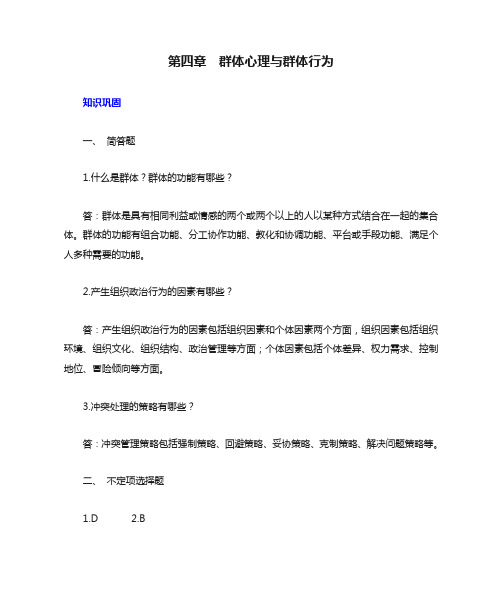 第四章　群体心理与群体行为

知识巩固

一、 简答题

1.什么是群体？群体的功能有哪些？

答：群体是具有相同利益或情感的两个或两个以上的人以某种方式结合在一起的集合体。群体的功能有组合功能、分工协作功能、教化和协调功能、平台或手段功能、满足个人多种需要的功能。

2.产生组织政治行为的因素有哪些？

答：产生组织政治行为的因素包括组织因素和个体因素两个方面，组织因素包括组织环境、组织文化、组织结构、政治管理等方面；个体因素包括个体差异、权力需求、控制地位、冒险倾向等方面。

3.冲突处理的策略有哪些？

答：冲突管理策略包括强制策略、回避策略、妥协策略、克制策略、解决问题策略等。

二、 不定项选择题

1.D　　2.B